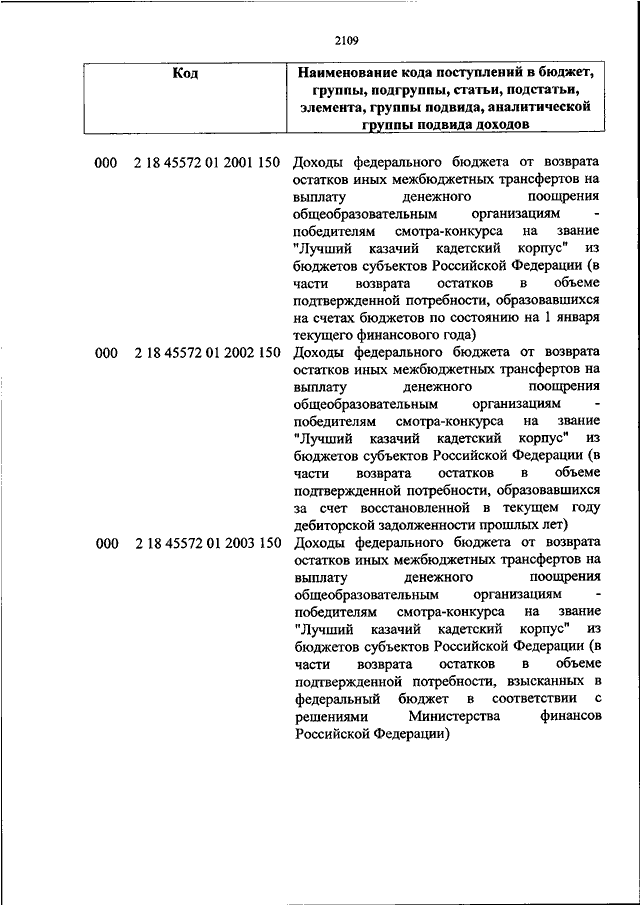 2109

| Код | Наименование кода поступлений в бюджет, группы, подгруппы, статьи, подстатьи, элемента, группы подвида, аналитической группы подвида доходов |
|---|---|
| 000 2 18 45572 01 2001 150 | Доходы федерального бюджета от возврата остатков иных межбюджетных трансфертов на выплату денежного поощрения общеобразовательным организациям - победителям смотра-конкурса на звание "Лучший казачий кадетский корпус" из бюджетов субъектов Российской Федерации (в части возврата остатков в объеме подтвержденной потребности, образовавшихся на счетах бюджетов по состоянию на 1 января текущего финансового года) |
| 000 2 18 45572 01 2002 150 | Доходы федерального бюджета от возврата остатков иных межбюджетных трансфертов на выплату денежного поощрения общеобразовательным организациям - победителям смотра-конкурса на звание "Лучший казачий кадетский корпус" из бюджетов субъектов Российской Федерации (в части возврата остатков в объеме подтвержденной потребности, образовавшихся за счет восстановленной в текущем году дебиторской задолженности прошлых лет) |
| 000 2 18 45572 01 2003 150 | Доходы федерального бюджета от возврата остатков иных межбюджетных трансфертов на выплату денежного поощрения общеобразовательным организациям - победителям смотра-конкурса на звание "Лучший казачий кадетский корпус" из бюджетов субъектов Российской Федерации (в части возврата остатков в объеме подтвержденной потребности, взысканных в федеральный бюджет в соответствии с решениями Министерства финансов Российской Федерации) |